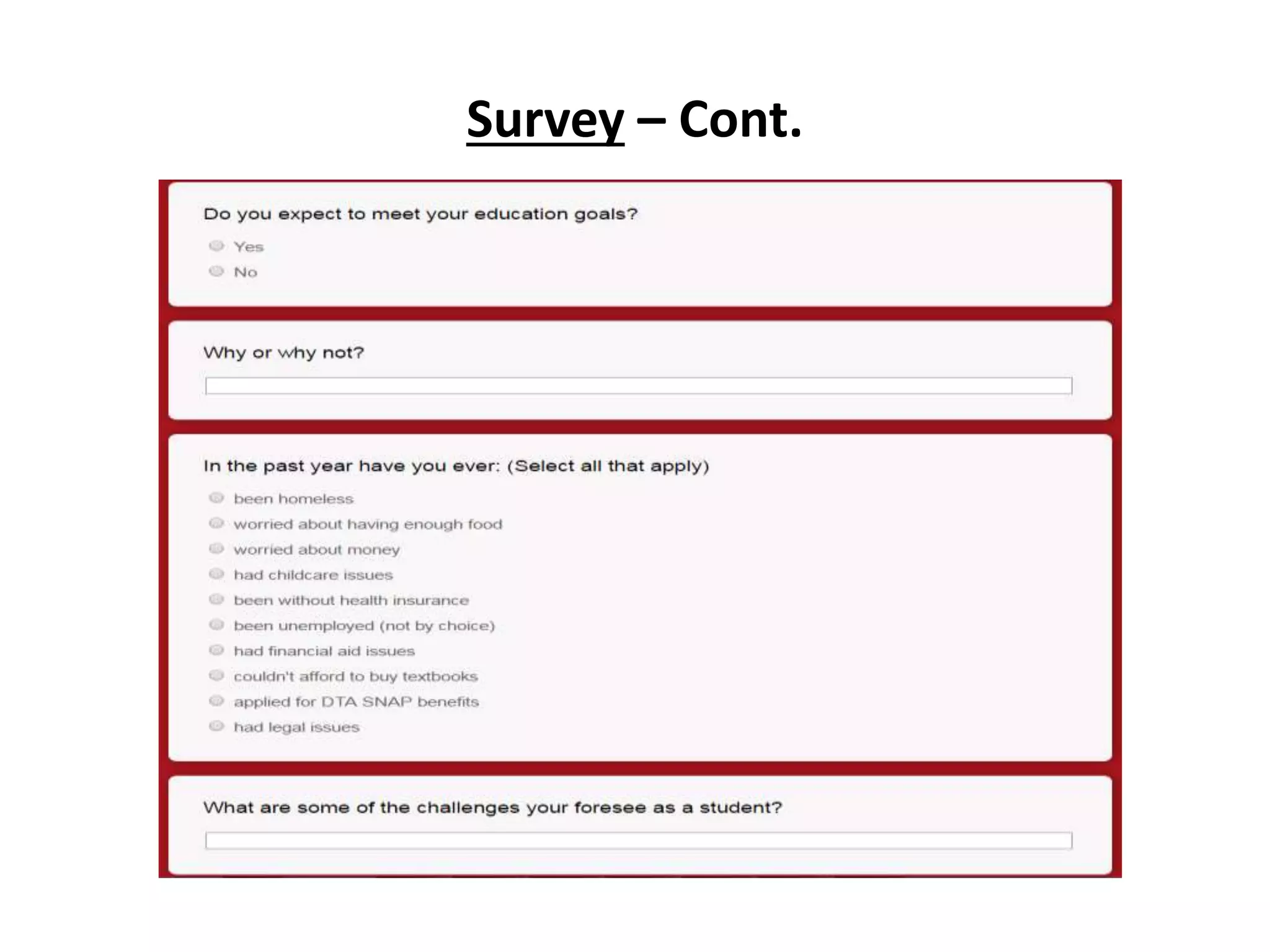 Survey – Cont.

Do you expect to meet your education goals?

Yes

No

Why or why not?

In the past year have you ever: (Select all that apply)

been homeless

worried about having enough food

worried about money

had childcare issues

been without health insurance

been unemployed (not by choice)

had financial aid issues

couldn't afford to buy textbooks

applied for DTA SNAP benefits

had legal issues

What are some of the challenges your foresee as a student?